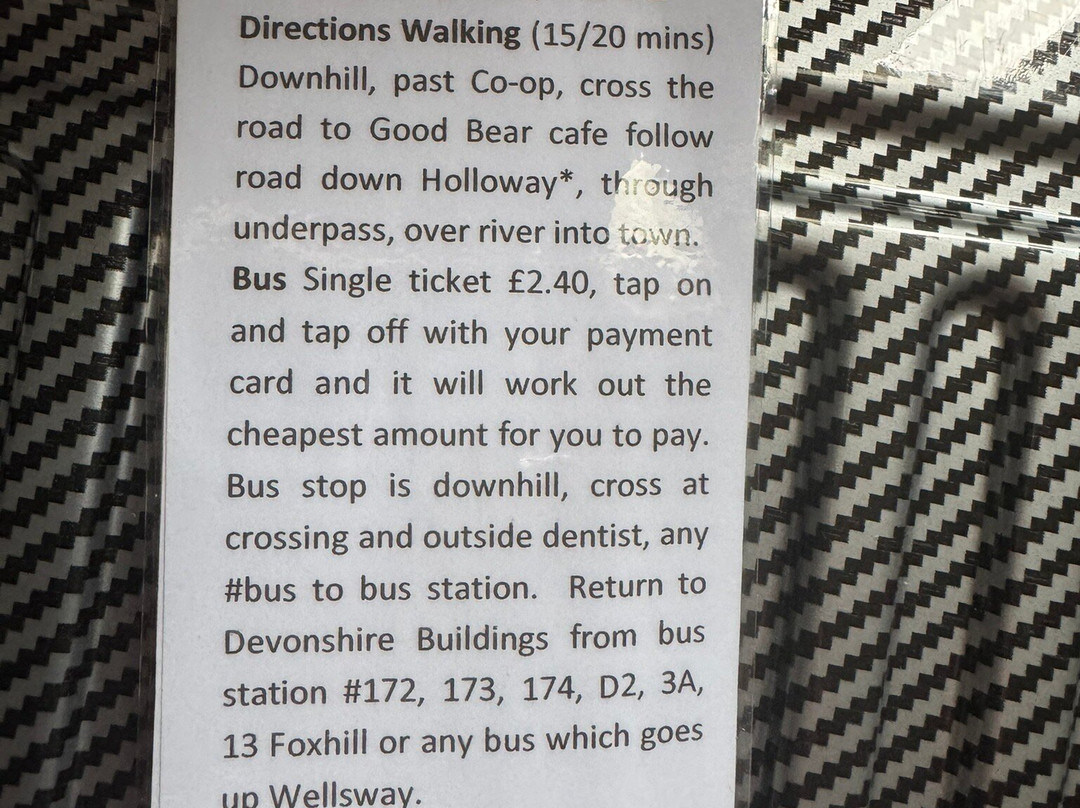 Directions Walking (15/20 mins) Downhill, past Co-op, cross the road to Good Bear cafe follow road down Holloway*, through underpass, over river into town.

Bus Single ticket £2.40, tap on and tap off with your payment card and it will work out the cheapest amount for you to pay. Bus stop is downhill, cross at crossing and outside dentist, any #bus to bus station. Return to Devonshire Buildings from bus station #172, 173, 174, D2, 3A, 13 Foxhill or any bus which goes up Wellsway.